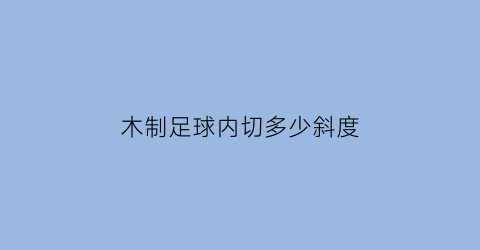 木制足球内切多少斜度